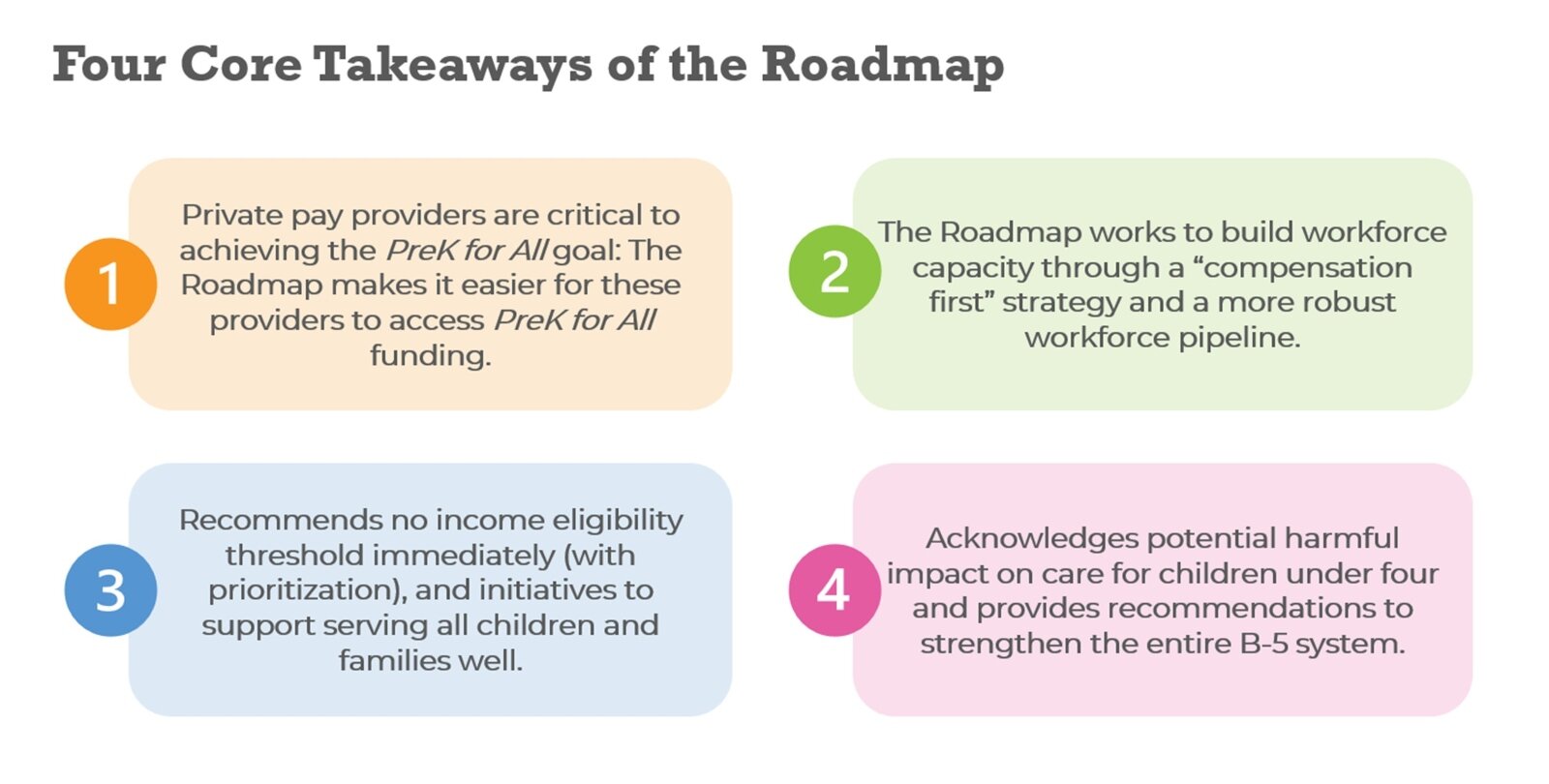 Four Core Takeaways of the Roadmap

1

Private pay providers are critical to achieving the PreK for All goal: The Roadmap makes it easier for these providers to access PreK for All funding.

2

The Roadmap works to build workforce capacity through a “compensation first” strategy and a more robust workforce pipeline.

3

Recommends no income eligibility threshold immediately (with prioritization), and initiatives to support serving all children and families well.

4

Acknowledges potential harmful impact on care for children under four and provides recommendations to strengthen the entire B-5 system.